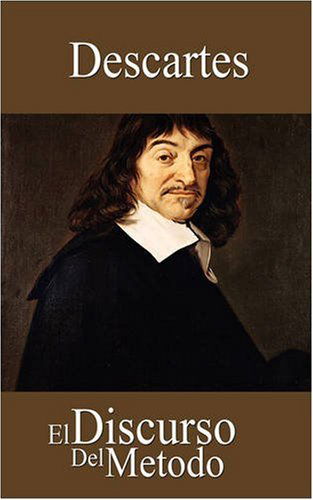 Descartes

El Discurso
Del Metodo